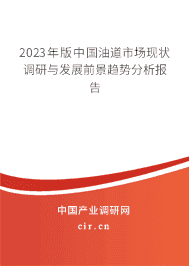 2023年版中国油道市场现状调研与发展前景趋势分析报告

中国产业调研网

cir.cn